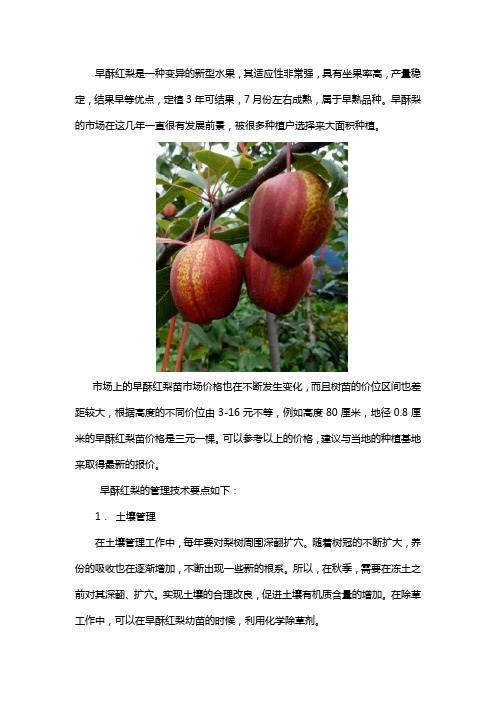 早酥红梨是一种变异的新型水果，其适应性非常强，具有坐果率高，产量稳定，结果早等优点，定植 3 年可结果，7 月份左右成熟，属于早熟品种。早酥梨的市场在这几年一直很有发展前景，被很多种植户选择来大面积种植。

市场上的早酥红梨苗市场价格也在不断发生变化，而且树苗的价位区间也差距较大，根据高度的不同价位由 3-16 元不等，例如高度 80 厘米，地径 0.8 厘米的早酥红梨苗价格是三元一棵。可以参考以上的价格，建议与当地的种植基地来取得最新的报价。

早酥红梨的管理技术要点如下：

1． 土壤管理

在土壤管理工作中，每年要对梨树周围深翻扩穴。随着树冠的不断扩大，养份的吸收也在逐渐增加，不断出现一些新的根系。所以，在秋季，需要在冻土之前对其深翻、扩穴。实现土壤的合理改良，促进土壤有机质含量的增加。在除草工作中，可以在早酥红梨幼苗的时候，利用化学除草剂。